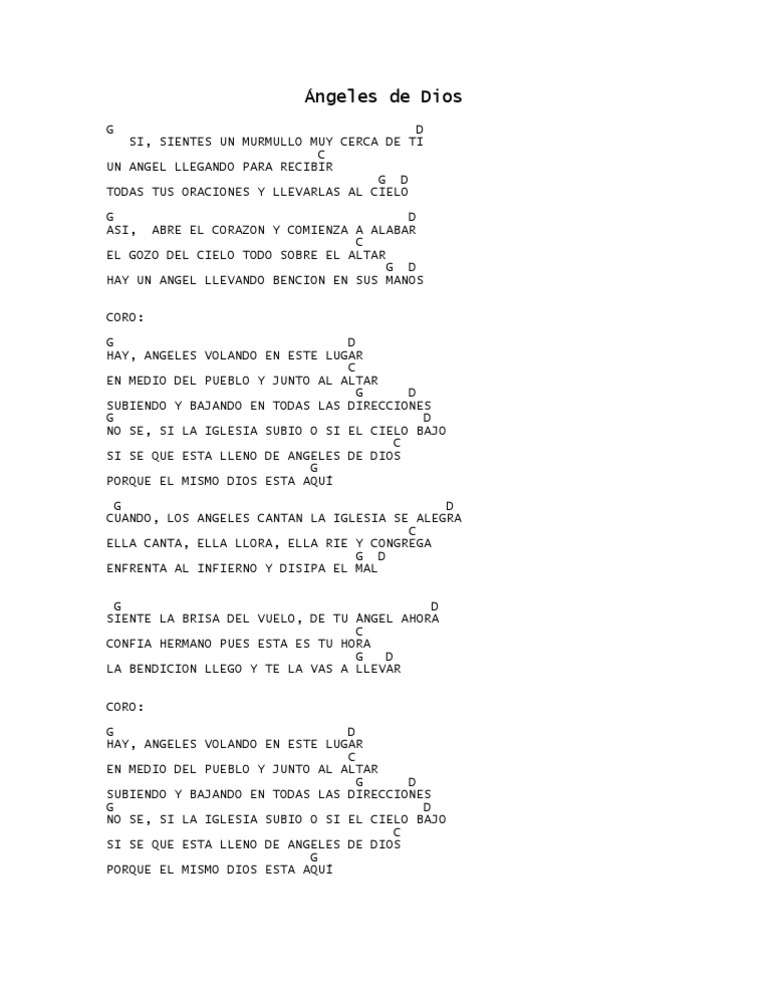 Ángeles de Dios

G D
SI, SIENTES UN MURMULLO MUY CERCA DE TI
C
UN ANGEL LLEGANDO PARA RECIBIR
G D
TODAS TUS ORACIONES Y LLEVARLAS AL CIELO

G D
ASI, ABRE EL CORAZON Y COMIENZA A ALABAR
C
EL GOZO DEL CIELO TODO SOBRE EL ALTAR
G D
HAY UN ANGEL LLEVANDO BENCION EN SUS MANOS

CORO:

G D
HAY, ANGELES VOLANDO EN ESTE LUGAR
C
EN MEDIO DEL PUEBLO Y JUNTO AL ALTAR
G D
SUBIENDO Y BAJANDO EN TODAS LAS DIRECCIONES
G D
NO SE, SI LA IGLESIA SUBIO O SI EL CIELO BAJO
C
SI SE QUE ESTA LLENO DE ANGELES DE DIOS
G
PORQUE EL MISMO DIOS ESTA AQUÍ

G D
CUANDO, LOS ANGELES CANTAN LA IGLESIA SE ALEGRA
C
ELLA CANTA, ELLA LLORA, ELLA RIE Y CONGREGA
G D
ENFRENTA AL INFIERNO Y DISIPA EL MAL

G D
SIENTE LA BRISA DEL VUELO, DE TU ANGEL AHORA
C
CONFIA HERMANO PUES ESTA ES TU HORA
G D
LA BENDICION LLEGO Y TE LA VAS A LLEVAR

CORO:

G D
HAY, ANGELES VOLANDO EN ESTE LUGAR
C
EN MEDIO DEL PUEBLO Y JUNTO AL ALTAR
G D
SUBIENDO Y BAJANDO EN TODAS LAS DIRECCIONES
G D
NO SE, SI LA IGLESIA SUBIO O SI EL CIELO BAJO
C
SI SE QUE ESTA LLENO DE ANGELES DE DIOS
G
PORQUE EL MISMO DIOS ESTA AQUÍ